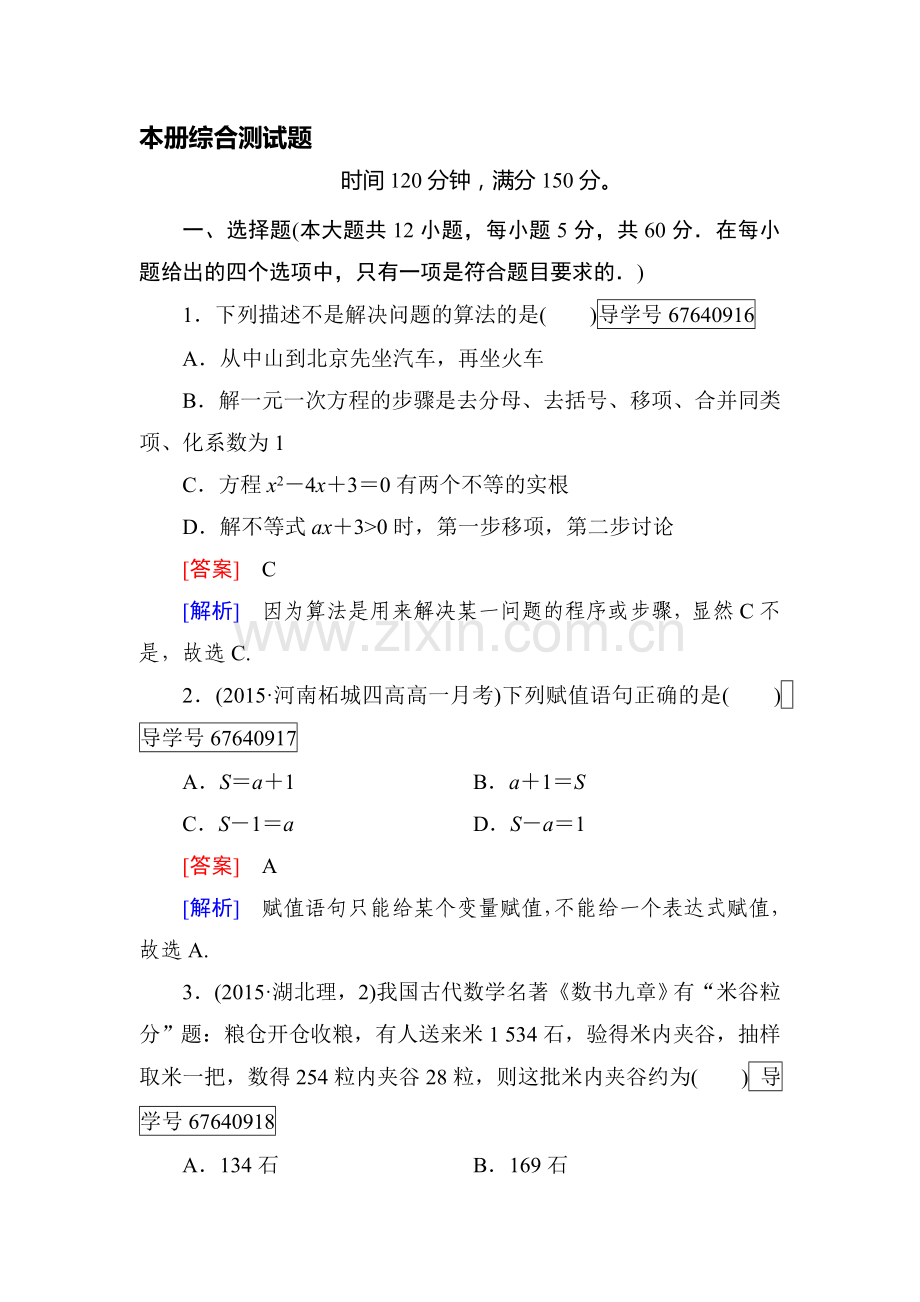 本册综合测试题

时间120分钟，满分150分。

一、选择题(本大题共12小题，每小题5分，共60分．在每小题给出的四个选项中，只有一项是符合题目要求的．)

1．下列描述不是解决问题的算法的是(　　)导学号67640916

A．从中山到北京先坐汽车，再坐火车

B．解一元一次方程的步骤是去分母、去括号、移项、合并同类项、化系数为1

C．方程$x^2-4x+3=0$有两个不等的实根

D．解不等式$ax+3>0$时，第一步移项，第二步讨论

[答案]　C

[解析]　因为算法是用来解决某一问题的程序或步骤，显然C不是，故选C.

2．(2015·河南柘城四高高一月考)下列赋值语句正确的是(　　)导学号67640917

A．$S=a+1$ B．$a+1=S$

C．$S-1=a$ D．$S-a=1$

[答案]　A

[解析]　赋值语句只能给某个变量赋值，不能给一个表达式赋值，故选A.

3．(2015·湖北理，2)我国古代数学名著《数书九章》有“米谷粒分”题：粮仓开仓收粮，有人送来米1 534石，验得米内夹谷，抽样取米一把，数得254粒内夹谷28粒，则这批米内夹谷约为(　　)导学号67640918

A．134石 B．169石

www.zixin.com.cn